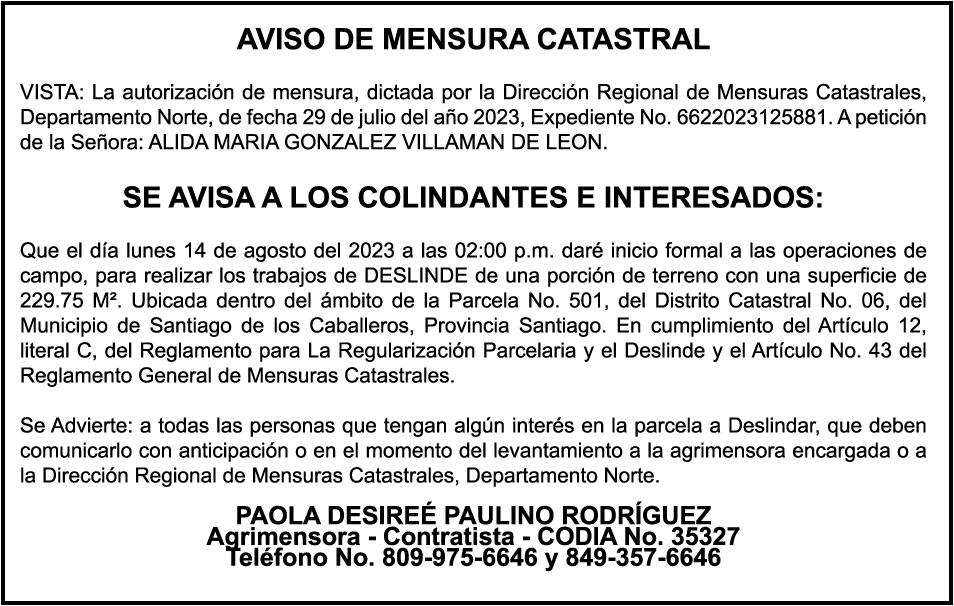 AVISO DE MENSURA CATASTRAL

VISTA: La autorización de mensura, dictada por la Dirección Regional de Mensuras Catastrales, Departamento Norte, de fecha 29 de julio del año 2023, Expediente No. 6622023125881. A petición de la Señora: ALIDA MARIA GONZALEZ VILLAMAN DE LEON.

SE AVISA A LOS COLINDANTES E INTERESADOS:

Que el día lunes 14 de agosto del 2023 a las 02:00 p.m. daré inicio formal a las operaciones de campo, para realizar los trabajos de DESLINDE de una porción de terreno con una superficie de 229.75 M². Ubicada dentro del ámbito de la Parcela No. 501, del Distrito Catastral No. 06, del Municipio de Santiago de los Caballeros, Provincia Santiago. En cumplimiento del Artículo 12, literal C, del Reglamento para La Regularización Parcelaria y el Deslinde y el Artículo No. 43 del Reglamento General de Mensuras Catastrales.

Se Advierte: a todas las personas que tengan algún interés en la parcela a Deslindar, que deben comunicarlo con anticipación o en el momento del levantamiento a la agrimensora encargada o a la Dirección Regional de Mensuras Catastrales, Departamento Norte.

PAOLA DESIREÉ PAULINO RODRÍGUEZ
Agrimensora - Contratista - CODIA No. 35327
Teléfono No. 809-975-6646 y 849-357-6646